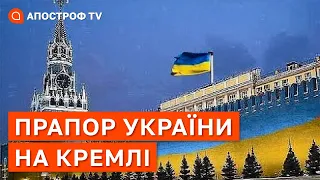 АПОСТРОФ TV

ПРАПОР УКРАЇНИ
НА КРЕМЛІ